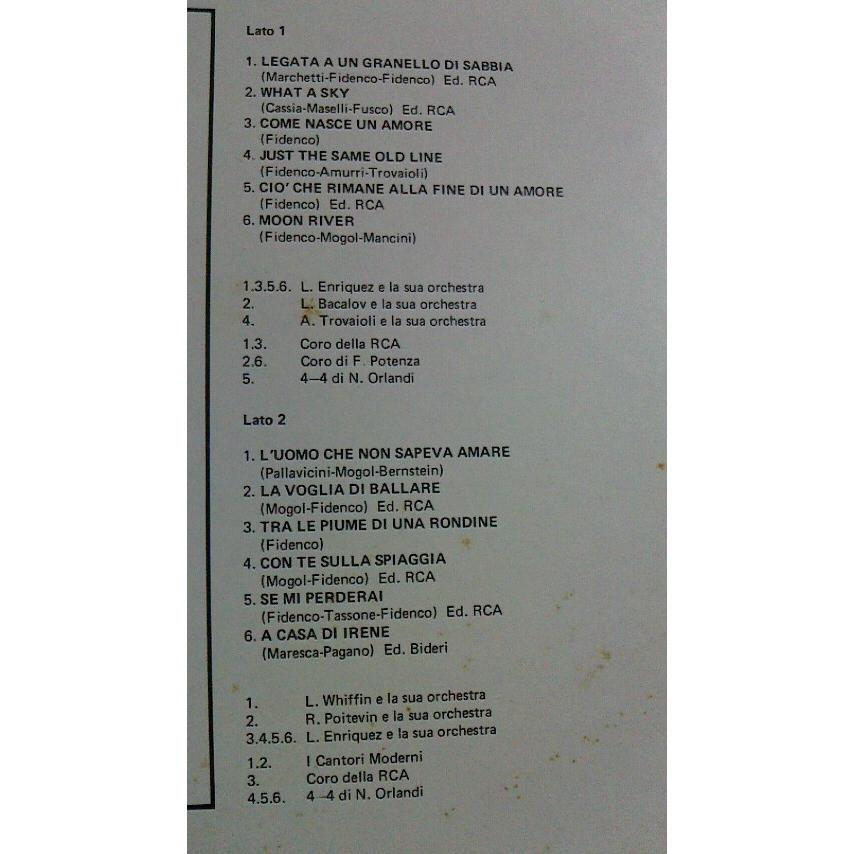 Lato 1

1. LEGATA A UN GRANELLO DI SABBIA
(Marchetti-Fidenco-Fidenco) Ed. RCA
2. WHAT A SKY
(Cassia-Maselli-Fusco) Ed. RCA
3. COME NASCE UN AMORE
(Fidenco)
4. JUST THE SAME OLD LINE
(Fidenco-Amurri-Trovaioli)
5. CIO' CHE RIMANE ALLA FINE DI UN AMORE
(Fidenco) Ed. RCA
6. MOON RIVER
(Fidenco-Mogol-Mancini)

1.3.5.6. L. Enriquez e la sua orchestra
2. L. Bacalov e la sua orchestra
4. A. Trovaioli e la sua orchestra

1.3. Coro della RCA
2.6. Coro di F. Potenza
5. 4—4 di N. Orlandi

Lato 2

1. L'UOMO CHE NON SAPEVA AMARE
(Pallavicini-Mogol-Bernstein)
2. LA VOGLIA DI BALLARE
(Mogol-Fidenco) Ed. RCA
3. TRA LE PIUME DI UNA RONDINE
(Fidenco)
4. CON TE SULLA SPIAGGIA
(Mogol-Fidenco) Ed. RCA
5. SE MI PERDERAI
(Fidenco-Tassone-Fidenco) Ed. RCA
6. A CASA DI IRENE
(Maresca-Pagano) Ed. Bideri

1. L. Whiffin e la sua orchestra
2. R. Poitevin e la sua orchestra
3.4.5.6. L. Enriquez e la sua orchestra

1.2. I Cantori Moderni
3. Coro della RCA
4.5.6. 4—4 di N. Orlandi